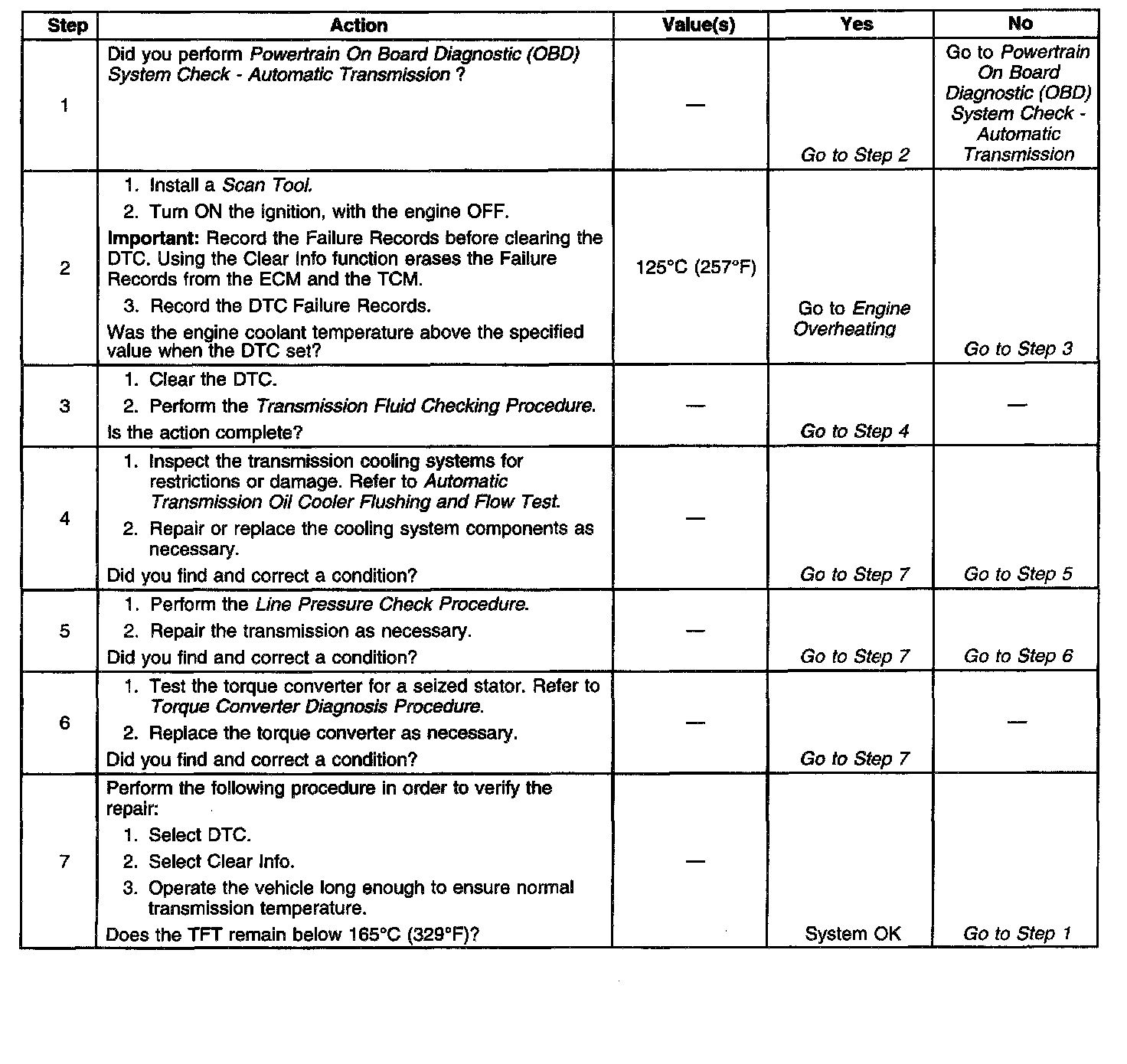 | Step | Action | Value(s) | Yes | No |
|---|---|---|---|---|
| 1 | Did you perform Powertrain On Board Diagnostic (OBD) System Check - Automatic Transmission ? | — | Go to Step 2 | Go to Powertrain On Board Diagnostic (OBD) System Check - Automatic Transmission |
| 2 | 1. Install a Scan Tool. 2. Turn ON the ignition, with the engine OFF. Important: Record the Failure Records before clearing the DTC. Using the Clear Info function erases the Failure Records from the ECM and the TCM. 3. Record the DTC Failure Records. Was the engine coolant temperature above the specified value when the DTC set? | 125°C (257°F) | Go to Engine Overheating | Go to Step 3 |
| 3 | 1. Clear the DTC. 2. Perform the Transmission Fluid Checking Procedure. Is the action complete? | — | Go to Step 4 | — |
| 4 | 1. Inspect the transmission cooling systems for restrictions or damage. Refer to Automatic Transmission Oil Cooler Flushing and Flow Test. 2. Repair or replace the cooling system components as necessary. Did you find and correct a condition? | — | Go to Step 7 | Go to Step 5 |
| 5 | 1. Perform the Line Pressure Check Procedure. 2. Repair the transmission as necessary. Did you find and correct a condition? | — | Go to Step 7 | Go to Step 6 |
| 6 | 1. Test the torque converter for a seized stator. Refer to Torque Converter Diagnosis Procedure. 2. Replace the torque converter as necessary. Did you find and correct a condition? | — | Go to Step 7 | — |
| 7 | Perform the following procedure in order to verify the repair: 1. Select DTC. 2. Select Clear Info. 3. Operate the vehicle long enough to ensure normal transmission temperature. Does the TFT remain below 165°C (329°F)? | — | System OK | Go to Step 1 |